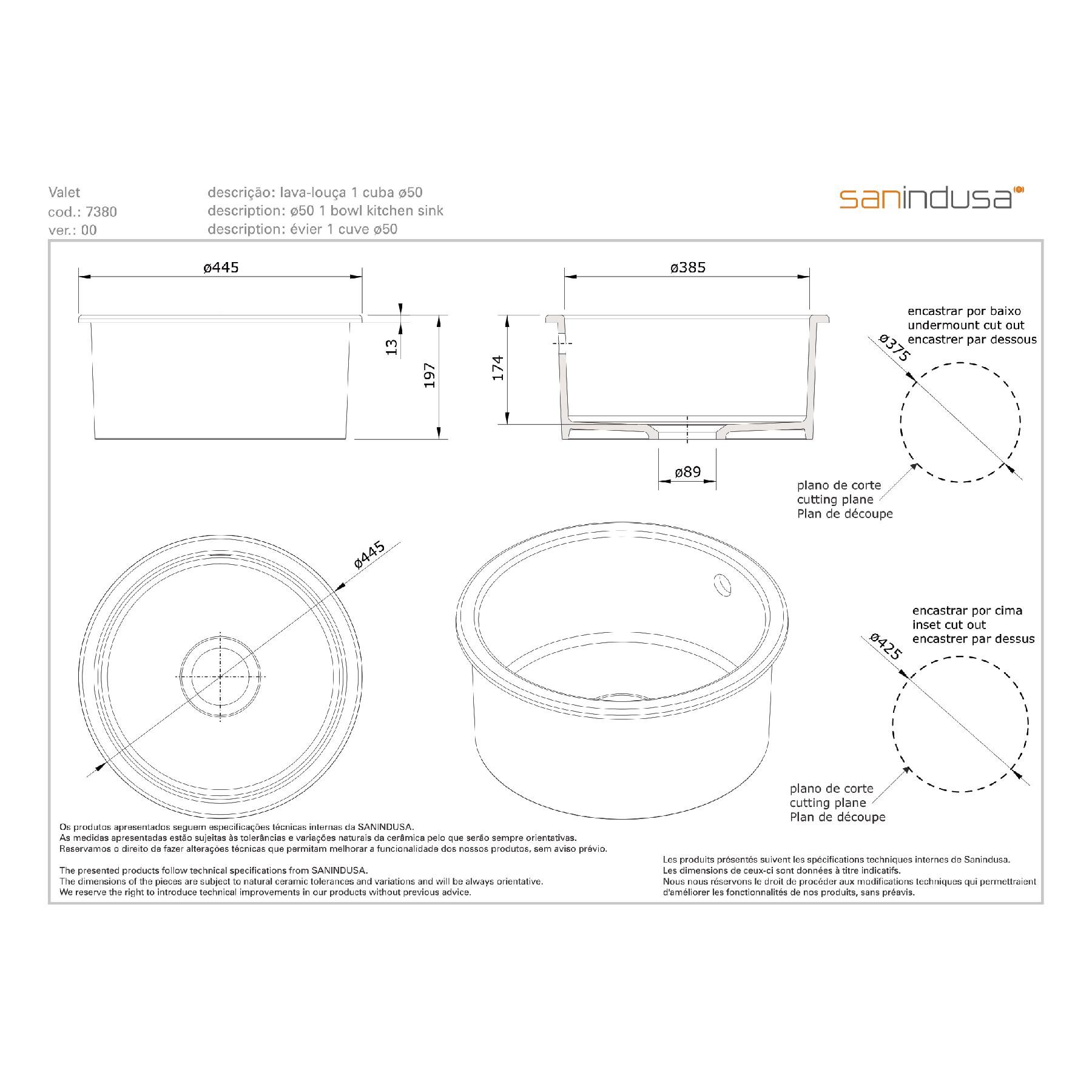 Valet
cod.: 7380
ver.: 00

descrição: lava-louça 1 cuba ø50
description: ø50 1 bowl kitchen sink
description: évier 1 cuve ø50

sanindusa

ø445

13

197

ø385

174

ø89

encastrar por baixo
undermount cut out
encastrer par dessous

ø375

plano de corte
cutting plane
Plan de découpe

ø445

encastrar por cima
inset cut out
encastrer par dessus

ø425

plano de corte
cutting plane
Plan de découpe

Os produtos apresentados seguem especificações técnicas internas da SANINDUSA.
As medidas apresentadas estão sujeitas às tolerâncias e variações naturais da cerâmica pelo que serão sempre orientativas.
Reservamos o direito de fazer alterações técnicas que permitam melhorar a funcionalidade dos nossos produtos, sem aviso prévio.

The presented products follow technical specifications from SANINDUSA.
The dimensions of the pieces are subject to natural ceramic tolerances and variations and will be always orientative.
We reserve the right to introduce technical improvements in our products without previous advice.

Les produits présentés suivent les spécifications techniques internes de Sanindusa.
Les dimensions de ceux-ci sont données à titre indicatifs.
Nous nous réservons le droit de procéder aux modifications techniques qui permettraient d'améliorer les fonctionnalités de nos produits, sans préavis.